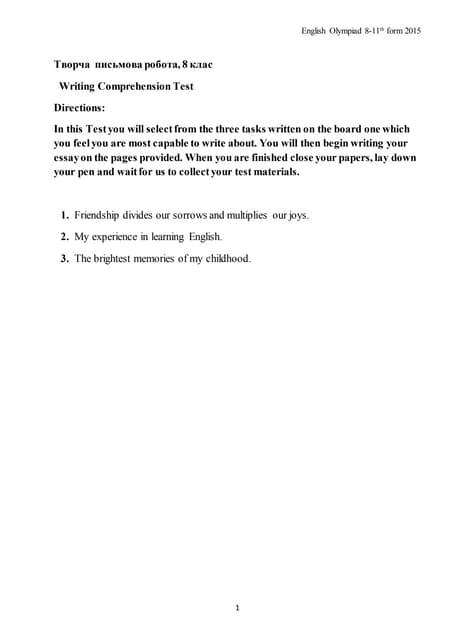 English Olympiad 8-11$^{th}$ form 2015

Творча письмова робота, 8 клас

Writing Comprehension Test

Directions:

In this Test you will select from the three tasks written on the board one which you feel you are most capable to write about. You will then begin writing your essay on the pages provided. When you are finished close your papers, lay down your pen and wait for us to collect your test materials.

1. Friendship divides our sorrows and multiplies our joys.
2. My experience in learning English.
3. The brightest memories of my childhood.

1